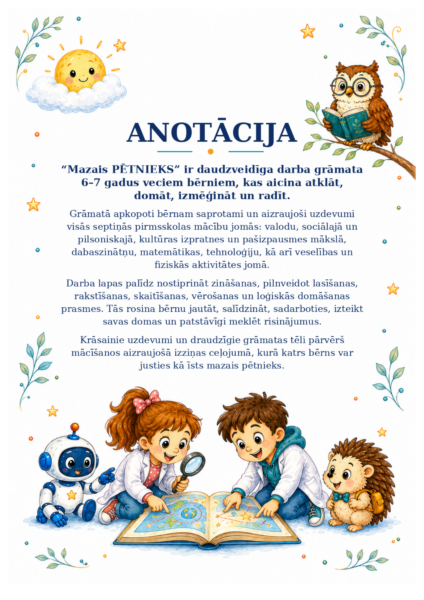 ANOTĀCIJA

"Mazais PĒTNIEKS" ir daudzveidīga darba grāmata 6–7 gadus veciem bērniem, kas aicina atklāt, domāt, izmēģināt un radīt.

Grāmatā apkopoti bērnam saprotami un aizraujoši uzdevumi visās septiņās pirmsskolas mācību jomās: valodu, sociālajā un pilsoniskajā, kultūras izpratnes un pašizpausmes mākslā, dabaszinātņu, matemātikas, tehnoloģiju, kā arī veselības un fiziskās aktivitātes jomā.

Darba lapas palīdz nostiprināt zināšanas, pilnveidot lasīšanas, rakstīšanas, skaitīšanas, vērošanas un loģiskās domāšanas prasmes. Tās rosina bērnu jautāt, salīdzināt, sadarboties, izteikt savas domas un patstāvīgi meklēt risinājumus.

Krāsainie uzdevumi un draudzīgie grāmatas tēli pārvērš mācīšanos aizraujošā izziņas ceļojumā, kurā katrs bērns var justies kā īsts mazais pētnieks.